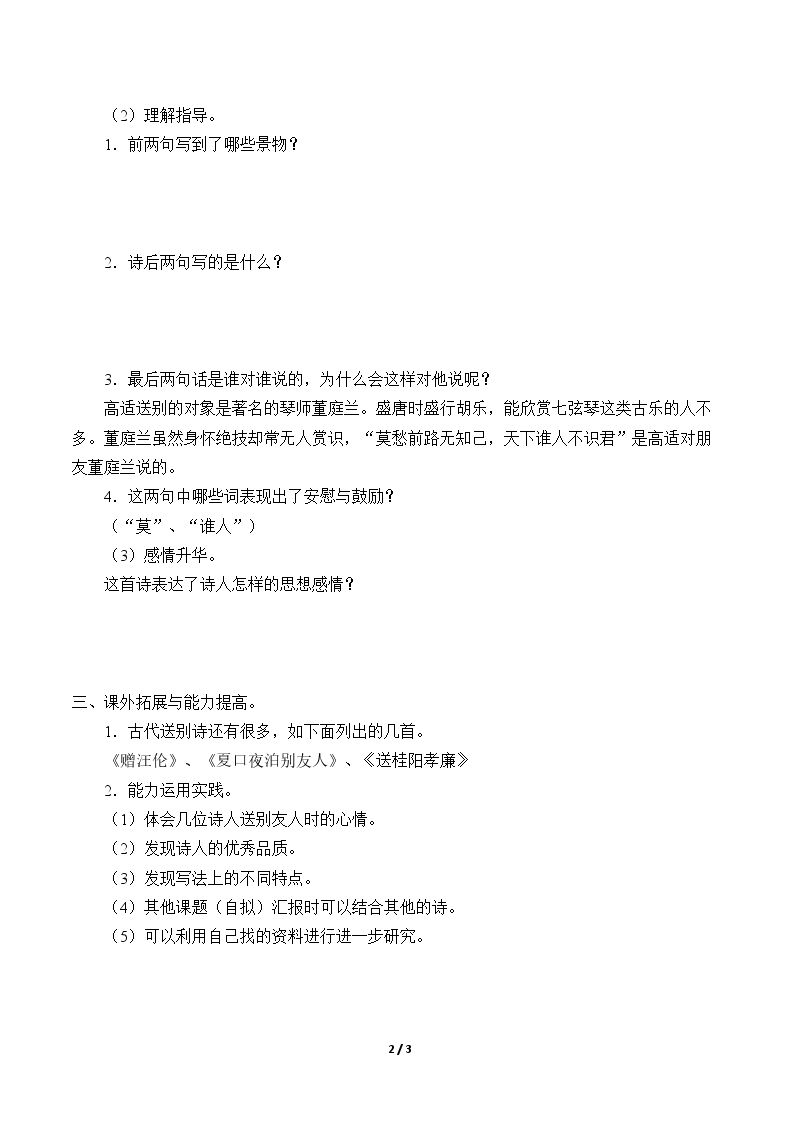 （2）理解指导。

1．前两句写到了哪些景物？

2．诗后两句写的是什么？

3．最后两句话是谁对谁说的，为什么会这样对他说呢？

高适送别的对象是著名的琴师董庭兰。盛唐时盛行胡乐，能欣赏七弦琴这类古乐的人不多。董庭兰虽然身怀绝技却常无人赏识，“莫愁前路无知己，天下谁人不识君”是高适对朋友董庭兰说的。

4．这两句中哪些词表现出了安慰与鼓励？

（“莫”、“谁人”）

（3）感情升华。

这首诗表达了诗人怎样的思想感情？

三、课外拓展与能力提高。

1．古代送别诗还有很多，如下面列出的几首。

《赠汪伦》、《夏口夜泊别友人》、《送桂阳孝廉》

2．能力运用实践。

（1）体会几位诗人送别友人时的心情。

（2）发现诗人的优秀品质。

（3）发现写法上的不同特点。

（4）其他课题（自拟）汇报时可以结合其他的诗。

（5）可以利用自己找的资料进行进一步研究。

2 / 3